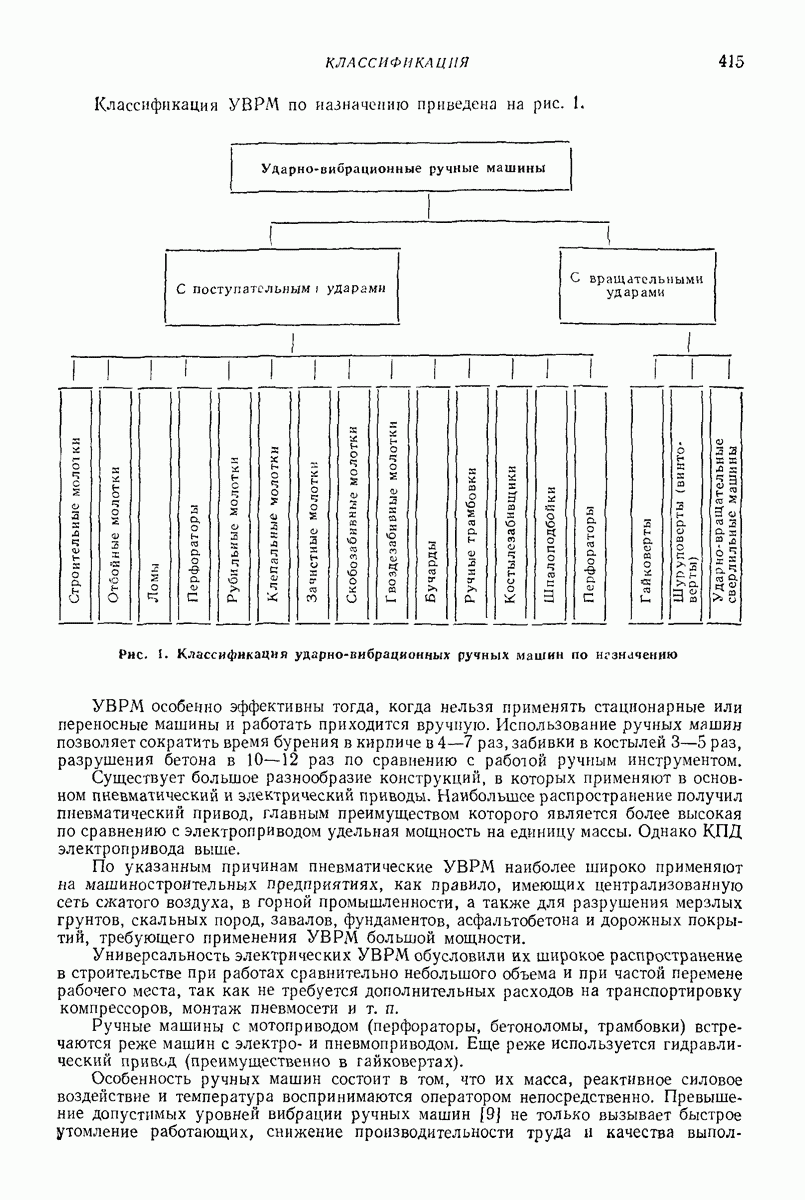 КЛАССИФИКАЦИЯ 415

Классификация УВРМ по назначению приведена на рис. 1.

Ударно-вибрационные ручные машины

С поступательными ударами

С вращательными ударами

Строительные молотки

Отбойные молотки

Ломы

Перфораторы

Рубильные молотки

Клепальные молотки

Зачистные молотки

Скобозабивные молотки

Гвоздезабивные молотки

Бучарды

Ручные трамбовки

Костылезабивщики

Шпалоподбойки

Перфораторы

Гайковерты

Шуруповерты (винтоверты)

Ударно-вращательные сверлильные машины

Рис. 1. Классификация ударно-вибрационных ручных машин по назначению

УВРМ особенно эффективны тогда, когда нельзя применять стационарные или переносные машины и работать приходится вручную. Использование ручных машин позволяет сократить время бурения в кирпиче в 4—7 раз, забивки в костылей 3—5 раз, разрушения бетона в 10—12 раз по сравнению с работой ручным инструментом.

Существует большое разнообразие конструкций, в которых применяют в основном пневматический и электрический приводы. Наибольшее распространение получил пневматический привод, главным преимуществом которого является более высокая по сравнению с электроприводом удельная мощность на единицу массы. Однако КПД электропривода выше.

По указанным причинам пневматические УВРМ наиболее широко применяют на машиностроительных предприятиях, как правило, имеющих централизованную сеть сжатого воздуха, в горной промышленности, а также для разрушения мерзлых грунтов, скальных пород, завалов, фундаментов, асфальтобетона и дорожных покрытий, требующего применения УВРМ большой мощности.

Универсальность электрических УВРМ обусловили их широкое распространение в строительстве при работах сравнительно небольшого объема и при частой перемене рабочего места, так как не требуется дополнительных расходов на транспортировку компрессоров, монтаж пневмосети и т. п.

Ручные машины с мотоприводом (перфораторы, бетоноломы, трамбовки) встречаются реже машин с электро- и пневмоприводом. Еще реже используется гидравлический привод (преимущественно в гайковертах).

Особенность ручных машин состоит в том, что их масса, реактивное силовое воздействие и температура воспринимаются оператором непосредственно. Превышение допустимых уровней вибрации ручных машин [9] не только вызывает быстрое утомление работающих, снижение производительности труда и качества выпол-